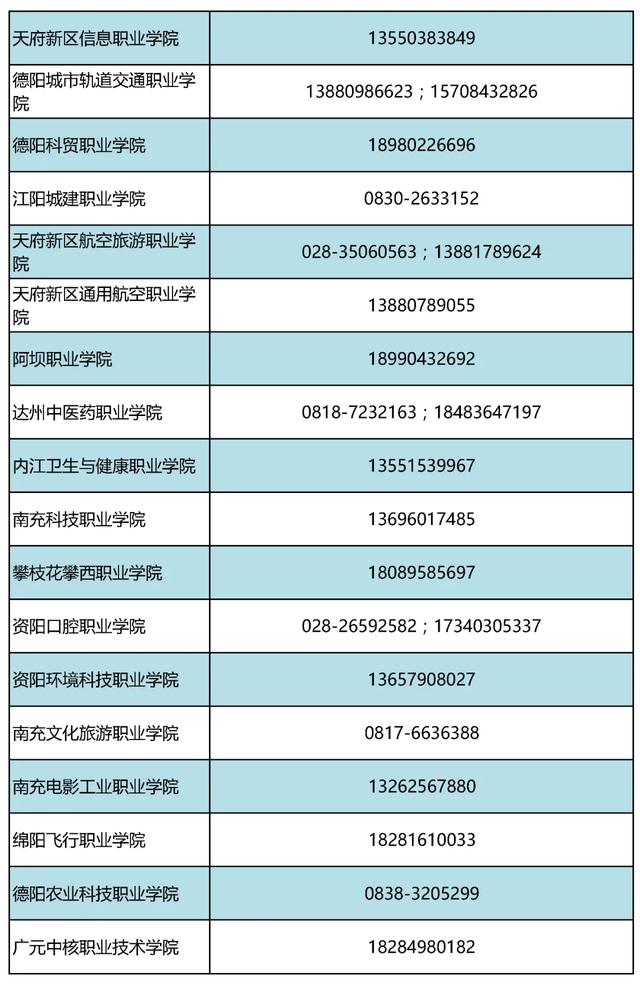 | | |
|---|---|
| 天府新区信息职业学院 | 13550383849 |
| 德阳城市轨道交通职业学院 | 13880986623；15708432826 |
| 德阳科贸职业学院 | 18980226696 |
| 江阳城建职业学院 | 0830-2633152 |
| 天府新区航空旅游职业学院 | 028-35060563；13881789624 |
| 天府新区通用航空职业学院 | 13880789055 |
| 阿坝职业学院 | 18990432692 |
| 达州中医药职业学院 | 0818-7232163；18483647197 |
| 内江卫生与健康职业学院 | 13551539967 |
| 南充科技职业学院 | 13696017485 |
| 攀枝花攀西职业学院 | 18089585697 |
| 资阳口腔职业学院 | 028-26592582；17340305337 |
| 资阳环境科技职业学院 | 13657908027 |
| 南充文化旅游职业学院 | 0817-6636388 |
| 南充电影工业职业学院 | 13262567880 |
| 绵阳飞行职业学院 | 18281610033 |
| 德阳农业科技职业学院 | 0838-3205299 |
| 广元中核职业技术学院 | 18284980182 |